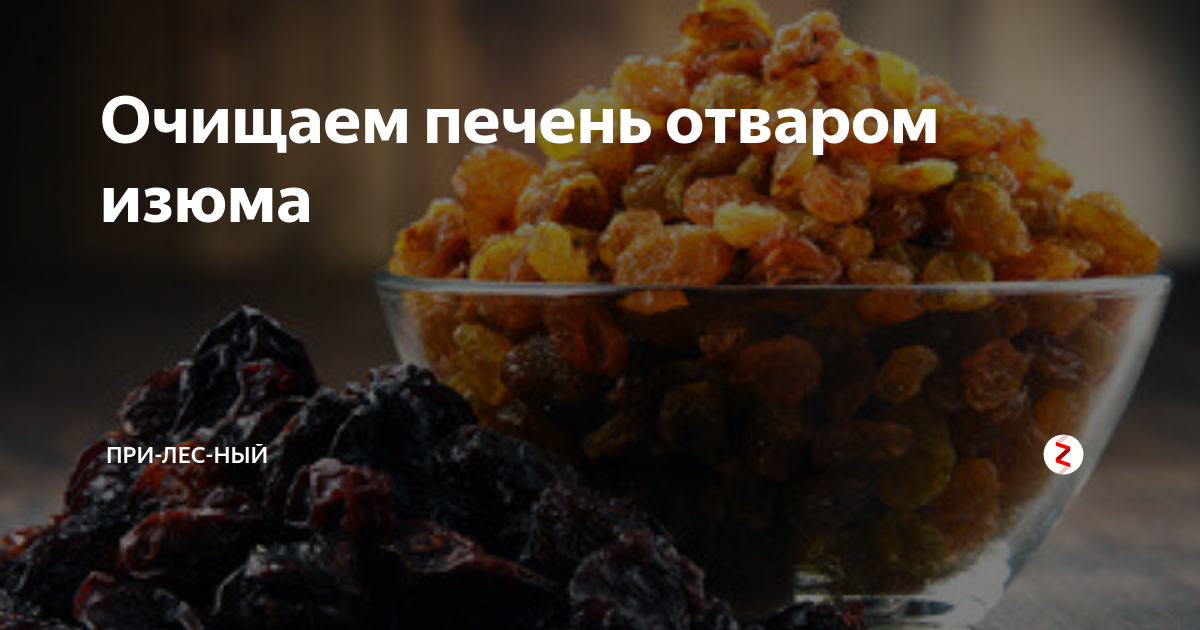 Очищаем печень отваром изюма

ПРИ-ЛЕС-НЫЙ